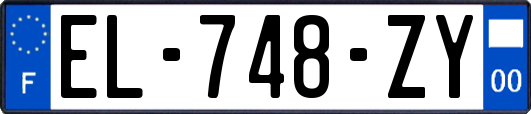 F
EL-748-ZY
00